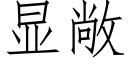 显敞